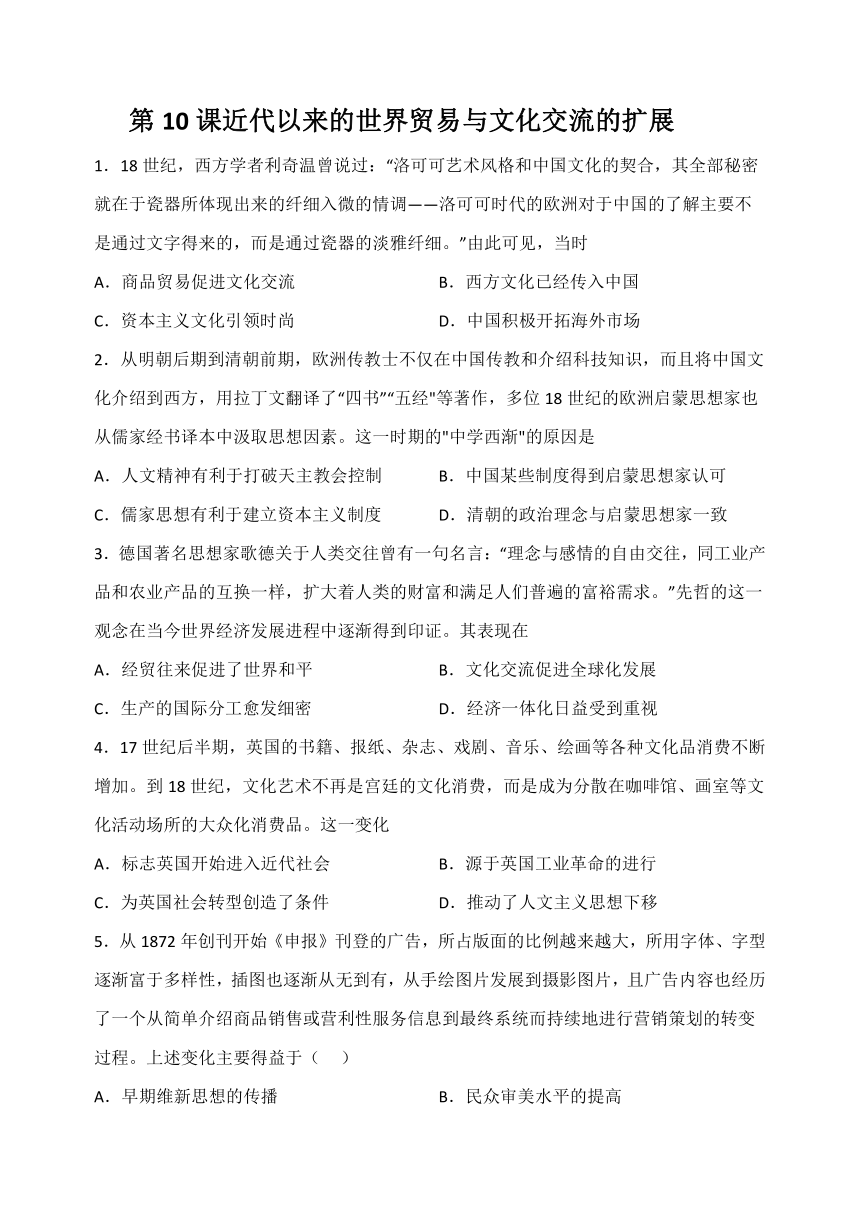 第 10 课近代以来的世界贸易与文化交流的扩展

1．18 世纪，西方学者利奇温曾说过：“洛可可艺术风格和中国文化的契合，其全部秘密就在于瓷器所体现出来的纤细入微的情调——洛可可时代的欧洲对于中国的了解主要不是通过文字得来的，而是通过瓷器的淡雅纤细。”由此可见，当时

A．商品贸易促进文化交流　　B．西方文化已经传入中国

C．资本主义文化引领时尚　　D．中国积极开拓海外市场

2．从明朝后期到清朝前期，欧洲传教士不仅在中国传教和介绍科技知识，而且将中国文化介绍到西方，用拉丁文翻译了“四书”“五经"等著作，多位 18 世纪的欧洲启蒙思想家也从儒家经书译本中汲取思想因素。这一时期的"中学西渐"的原因是

A．人文精神有利于打破天主教会控制　　B．中国某些制度得到启蒙思想家认可

C．儒家思想有利于建立资本主义制度　　D．清朝的政治理念与启蒙思想家一致

3．德国著名思想家歌德关于人类交往曾有一句名言：“理念与感情的自由交往，同工业产品和农业产品的互换一样，扩大着人类的财富和满足人们普遍的富裕需求。”先哲的这一观念在当今世界经济发展进程中逐渐得到印证。其表现在

A．经贸往来促进了世界和平　　B．文化交流促进全球化发展

C．生产的国际分工愈发细密　　D．经济一体化日益受到重视

4．17 世纪后半期，英国的书籍、报纸、杂志、戏剧、音乐、绘画等各种文化品消费不断增加。到 18 世纪，文化艺术不再是宫廷的文化消费，而是成为分散在咖啡馆、画室等文化活动场所的大众化消费品。这一变化

A．标志英国开始进入近代社会　　B．源于英国工业革命的进行

C．为英国社会转型创造了条件　　D．推动了人文主义思想下移

5．从 1872 年创刊开始《申报》刊登的广告，所占版面的比例越来越大，所用字体、字型逐渐富于多样性，插图也逐渐从无到有，从手绘图片发展到摄影图片，且广告内容也经历了一个从简单介绍商品销售或营利性服务信息到最终系统而持续地进行营销策划的转变过程。上述变化主要得益于（　）

A．早期维新思想的传播　　B．民众审美水平的提高